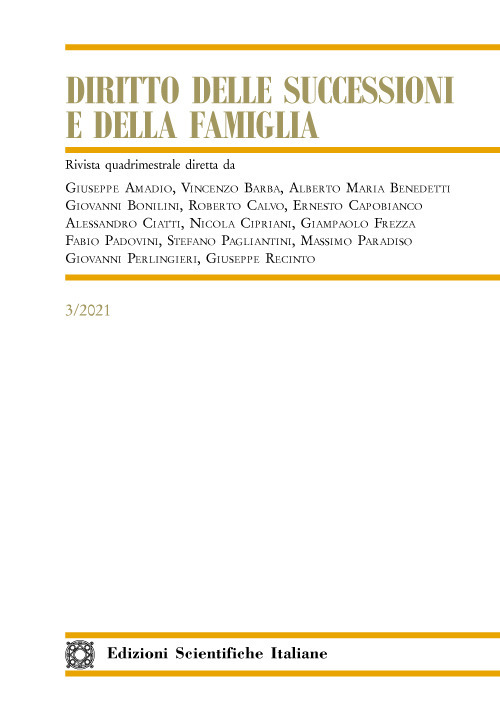 DIRITTO DELLE SUCCESSIONI E DELLA FAMIGLIA

Rivista quadrimestrale diretta da

Giuseppe Amadio, Vincenzo Barba, Alberto Maria Benedetti
Giovanni Bonilini, Roberto Calvo, Ernesto Capobianco
Alessandro Ciatti, Nicola Cipriani, Giampaolo Frezza
Fabio Padovini, Stefano Pagliantini, Massimo Paradiso
Giovanni Perlingieri, Giuseppe Recinto

3/2021

Edizioni Scientifiche Italiane